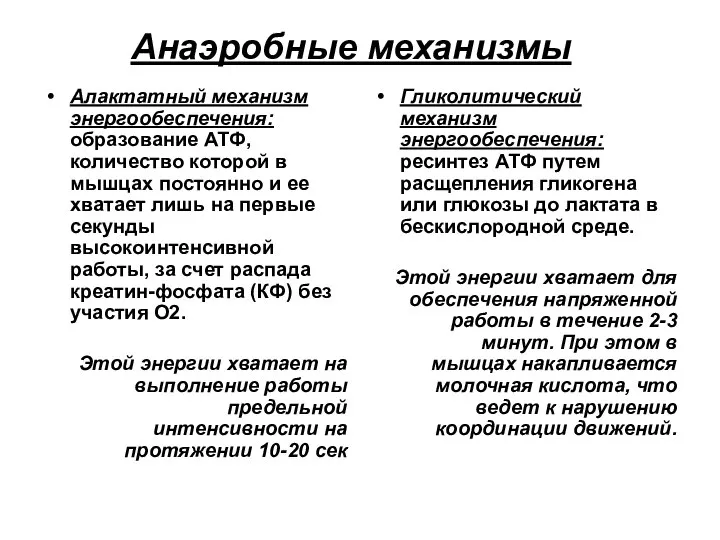 Анаэробные механизмы

• Алактатный механизм энергообеспечения: образование АТФ, количество которой в мышцах постоянно и ее хватает лишь на первые секунды высокоинтенсивной работы, за счет распада креатин-фосфата (КФ) без участия О2.

Этой энергии хватает на выполнение работы предельной интенсивности на протяжении 10-20 сек

• Гликолитический механизм энергообеспечения: ресинтез АТФ путем расщепления гликогена или глюкозы до лактата в бескислородной среде.

Этой энергии хватает для обеспечения напряженной работы в течение 2-3 минут. При этом в мышцах накапливается молочная кислота, что ведет к нарушению координации движений.